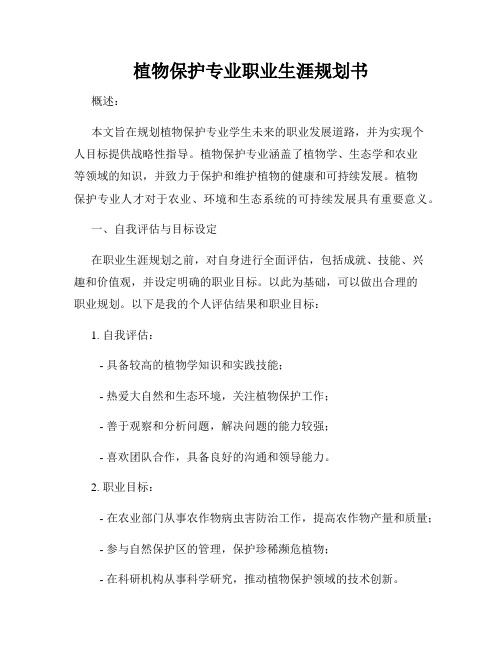 植物保护专业职业生涯规划书

概述：

本文旨在规划植物保护专业学生未来的职业发展道路，并为实现个人目标提供战略性指导。植物保护专业涵盖了植物学、生态学和农业等领域的知识，并致力于保护和维护植物的健康和可持续发展。植物保护专业人才对于农业、环境和生态系统的可持续发展具有重要意义。

一、自我评估与目标设定

在职业生涯规划之前，对自身进行全面评估，包括成就、技能、兴趣和价值观，并设定明确的职业目标。以此为基础，可以做出合理的职业规划。以下是我的个人评估结果和职业目标：

1. 自我评估：

- 具备较高的植物学知识和实践技能；

- 热爱大自然和生态环境，关注植物保护工作；

- 善于观察和分析问题，解决问题的能力较强；

- 喜欢团队合作，具备良好的沟通和领导能力。

2. 职业目标：

- 在农业部门从事农作物病虫害防治工作，提高农作物产量和质量；

- 参与自然保护区的管理，保护珍稀濒危植物；

- 在科研机构从事科学研究，推动植物保护领域的技术创新。